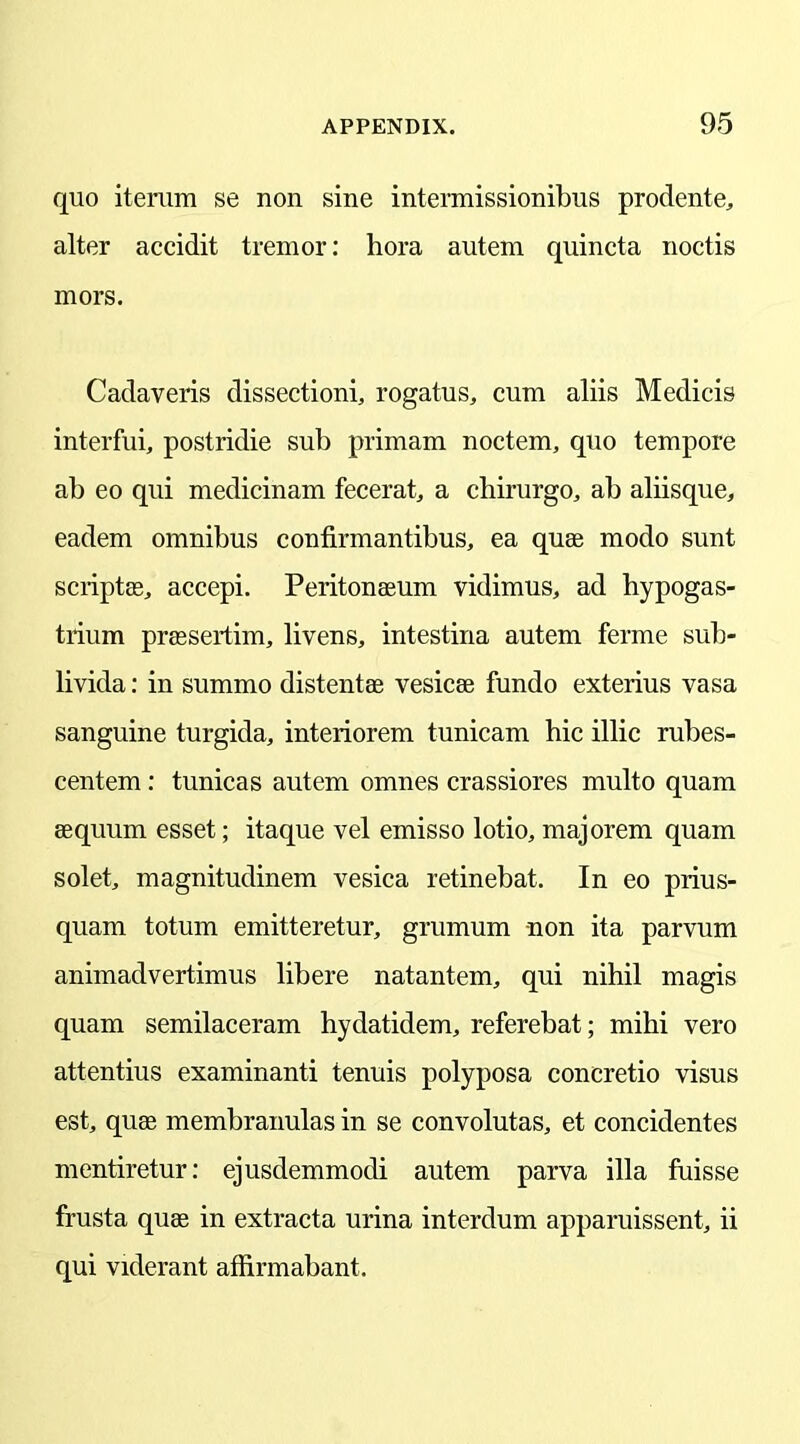 APPENDIX. 95

quo iterum se non sine intermissionibus prodente, alter accidit tremor: hora autem quincta noctis mors.

Cadaveris dissectioni, rogatus, cum aliis Medicis interfui, postridie sub primam noctem, quo tempore ab eo qui medicinam fecerat, a chirurgo, ab aliisque, eadem omnibus confirmantibus, ea quæ modo sunt scriptæ, accepi. Peritonæum vidimus, ad hypogastrium præsertim, livens, intestina autem ferme sublivida: in summo distentæ vesicæ fundo exterius vasa sanguine turgida, interiorem tunicam hic illic rubescentem: tunicas autem omnes crassiores multo quam æquum esset; itaque vel emisso lotio, majorem quam solet, magnitudinem vesica retinebat. In eo priusquam totum emitteretur, grumum non ita parvum animadvertimus libere natantem, qui nihil magis quam semilaceram hydatidem, referebat; mihi vero attentius examinanti tenuis polyposa concretio visus est, quæ membranulas in se convolutas, et concidentes mentiretur: ejusdemmodi autem parva illa fuisse frusta quæ in extracta urina interdum apparuissent, ii qui viderant affirmabant.